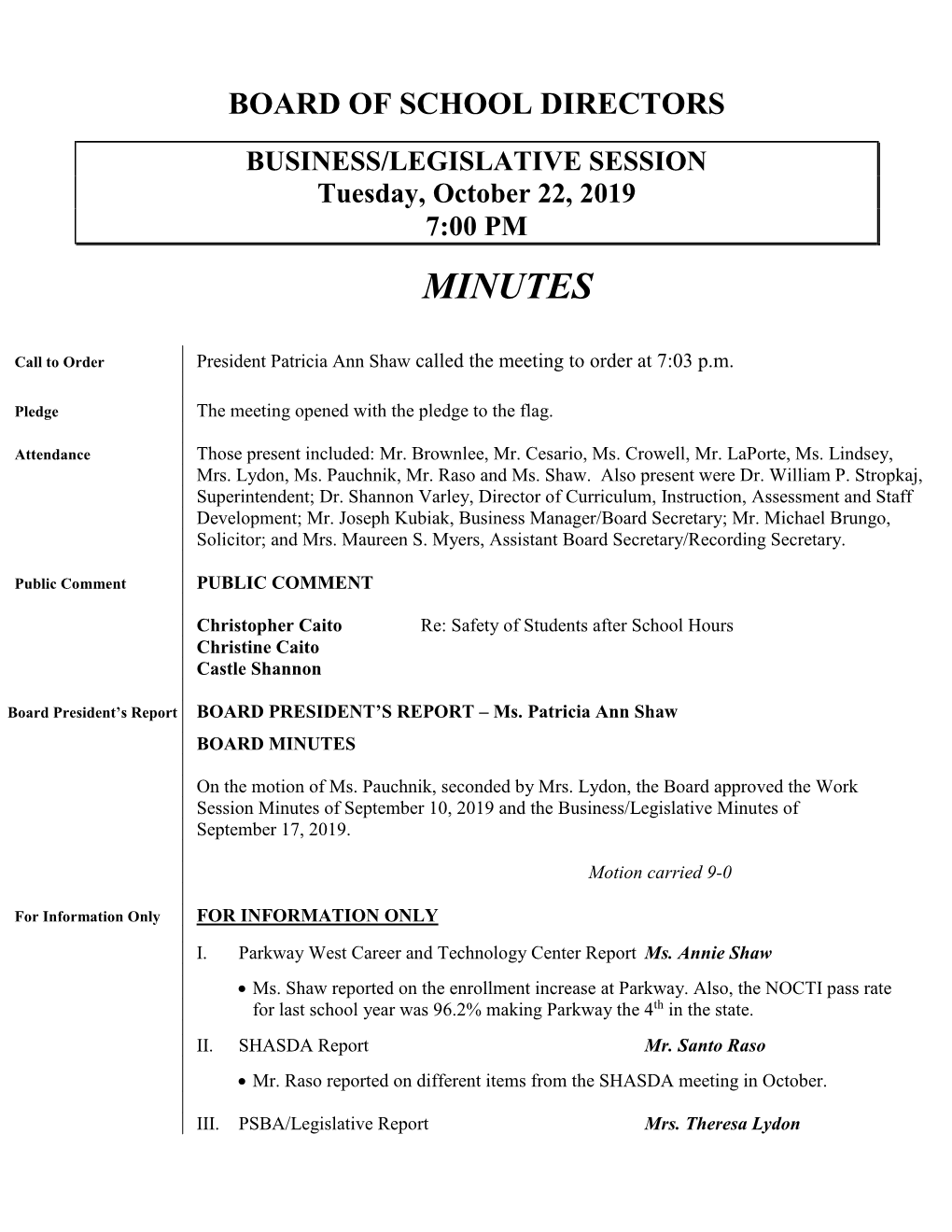 BOARD OF SCHOOL DIRECTORS

BUSINESS/LEGISLATIVE SESSION
Tuesday, October 22, 2019
7:00 PM

MINUTES

Call to Order

President Patricia Ann Shaw called the meeting to order at 7:03 p.m.

Pledge

The meeting opened with the pledge to the flag.

Attendance

Those present included: Mr. Brownlee, Mr. Cesario, Ms. Crowell, Mr. LaPorte, Ms. Lindsey, Mrs. Lydon, Ms. Pauchnik, Mr. Raso and Ms. Shaw. Also present were Dr. William P. Stropkaj, Superintendent; Dr. Shannon Varley, Director of Curriculum, Instruction, Assessment and Staff Development; Mr. Joseph Kubiak, Business Manager/Board Secretary; Mr. Michael Brungo, Solicitor; and Mrs. Maureen S. Myers, Assistant Board Secretary/Recording Secretary.

Public Comment

PUBLIC COMMENT

Christopher Caito Re: Safety of Students after School Hours
Christine Caito
Castle Shannon

Board President's Report

BOARD PRESIDENT'S REPORT – Ms. Patricia Ann Shaw

BOARD MINUTES

On the motion of Ms. Pauchnik, seconded by Mrs. Lydon, the Board approved the Work Session Minutes of September 10, 2019 and the Business/Legislative Minutes of September 17, 2019.

Motion carried 9-0

For Information Only

FOR INFORMATION ONLY

I. Parkway West Career and Technology Center Report Ms. Annie Shaw

• Ms. Shaw reported on the enrollment increase at Parkway. Also, the NOCTI pass rate for last school year was 96.2% making Parkway the 4$^{th}$ in the state.

II. SHASDA Report Mr. Santo Raso

• Mr. Raso reported on different items from the SHASDA meeting in October.

III. PSBA/Legislative Report Mrs. Theresa Lydon